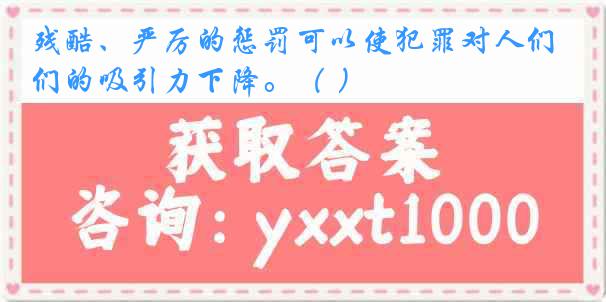 残酷、严厉的惩罚可以使犯罪对人们们的吸引力下降。（ ）

获取答案

咨询：yxxt1000